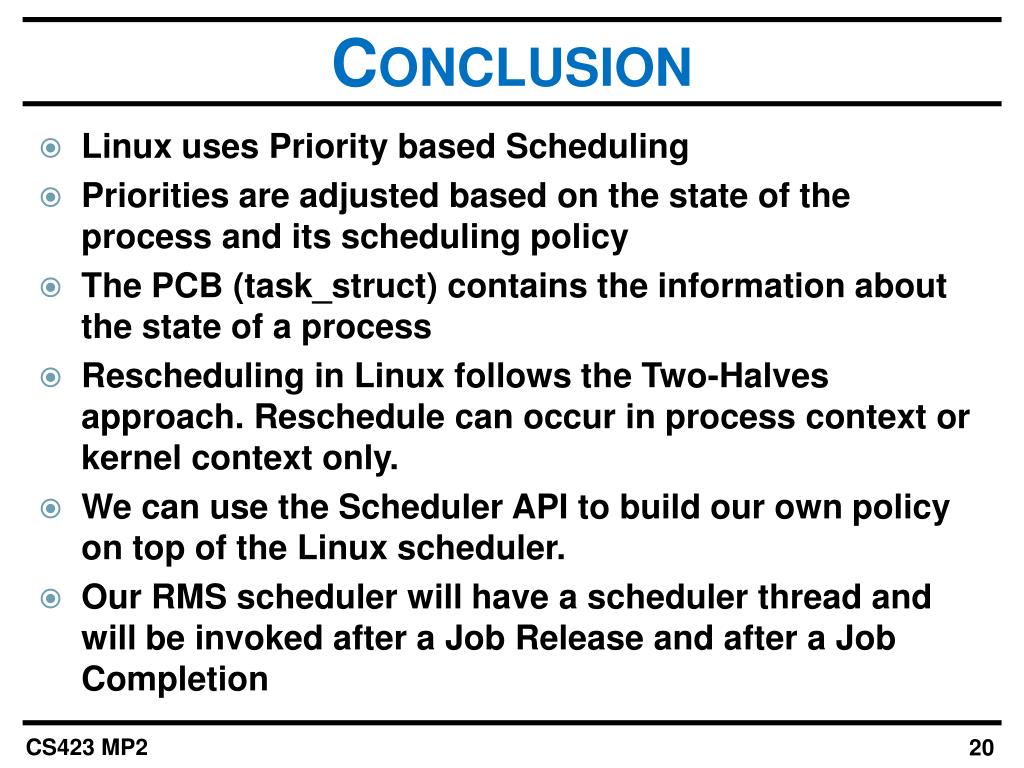 CONCLUSION

Linux uses Priority based Scheduling

Priorities are adjusted based on the state of the process and its scheduling policy

The PCB (task_struct) contains the information about the state of a process

Rescheduling in Linux follows the Two-Halves approach. Reschedule can occur in process context or kernel context only.

We can use the Scheduler API to build our own policy on top of the Linux scheduler.

Our RMS scheduler will have a scheduler thread and will be invoked after a Job Release and after a Job Completion

CS423 MP2

20